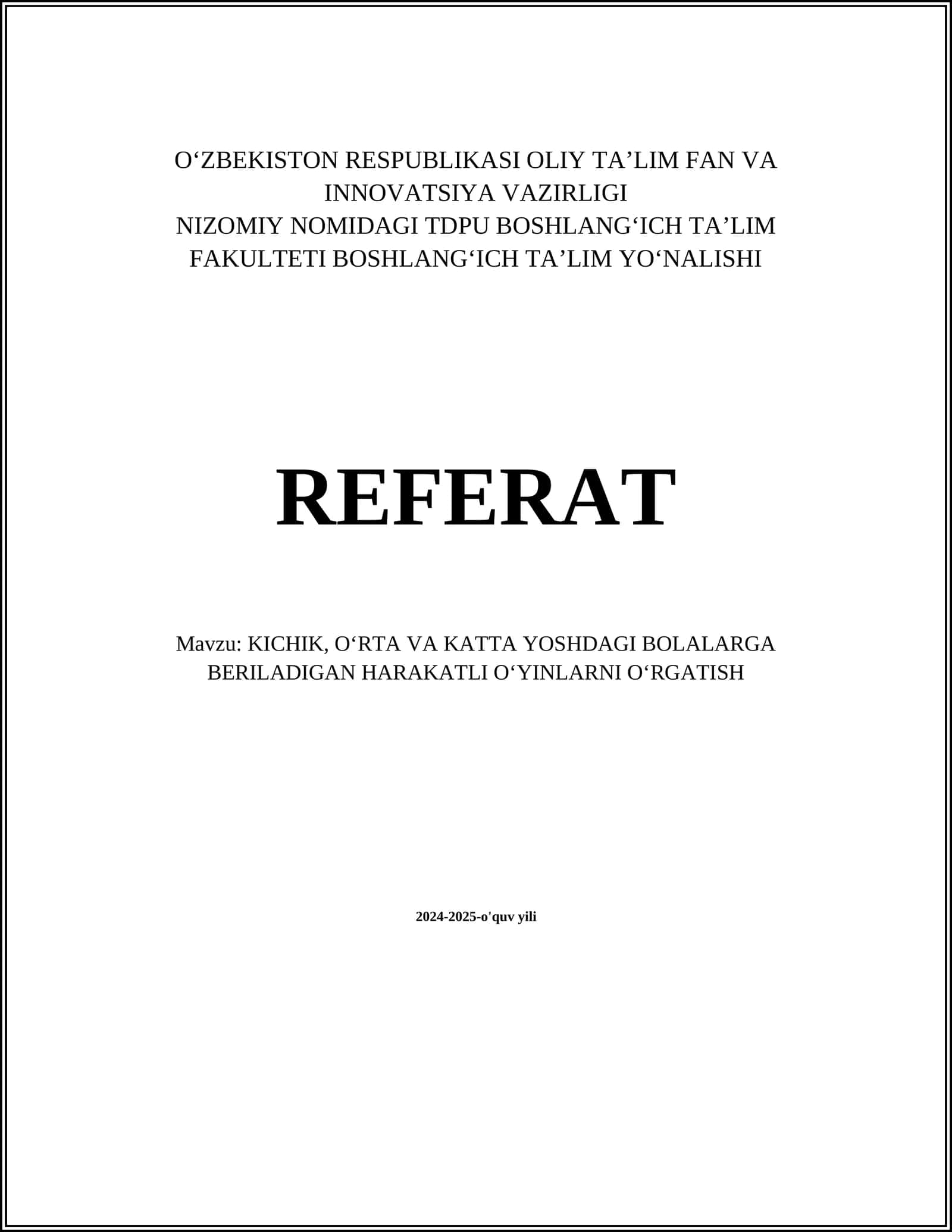 O‘ZBEKISTON RESPUBLIKASI OLIY TA’LIM FAN VA INNOVATSIYA VAZIRLIGI
NIZOMIY NOMIDAGI TDPU BOSHLANG‘ICH TA’LIM FAKULTETI BOSHLANG‘ICH TA’LIM YO‘NALISHI

REFERAT

Mavzu: KICHIK, O‘RTA VA KATTA YOSHDAGI BOLALARGA BERILADIGAN HARAKATLI O‘YINLARNI O‘RGATISH

2024-2025-o'quv yili